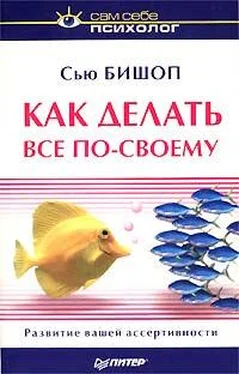 сам себе
психолог

Сью БИШОП

КАК ДЕЛАТЬ
ВСЕ ПО-СВОЕМУ

Развитие вашей ассертивности

ПИТЕР